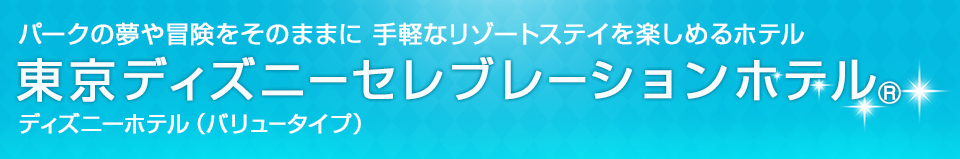 パークの夢や冒険をそのままに 手軽なリゾートステイを楽しめるホテル
東京ディズニーセレブレーションホテル®
ディズニーホテル（バリュータイプ）